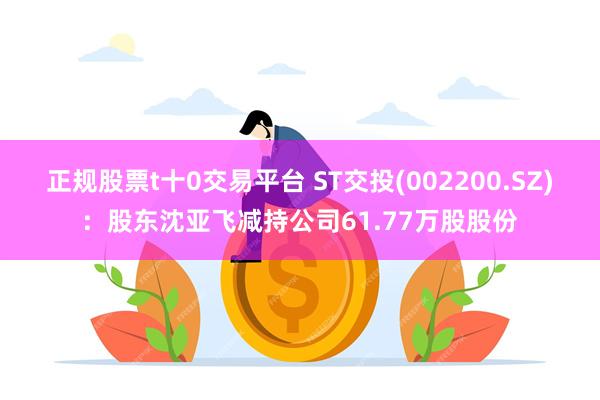 正规股票t十0交易平台 ST交投(002200.SZ)：股东沈亚飞减持公司61.77万股股份